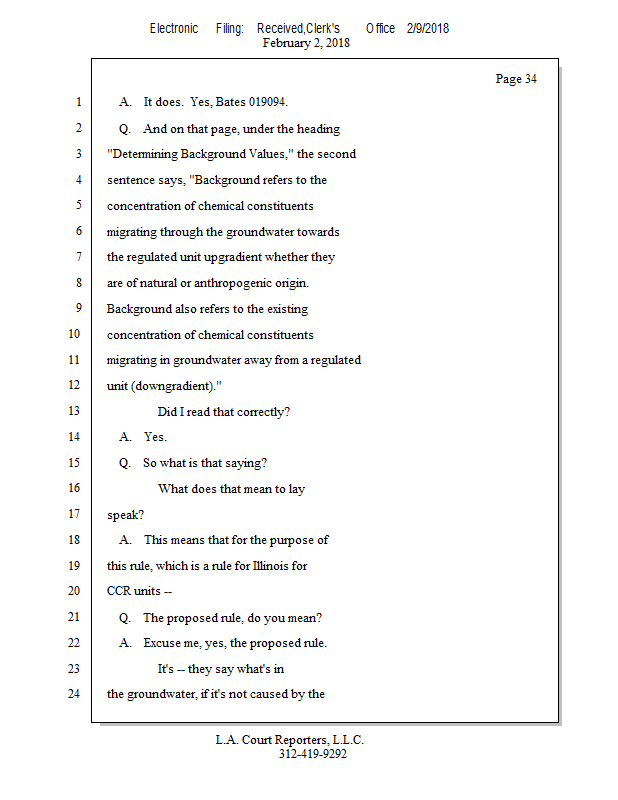 Electronic Filing: Received,Clerk's Office 2/9/2018
February 2, 2018

Page 34

1 A. It does. Yes, Bates 019094.
2 Q. And on that page, under the heading
3 "Determining Background Values," the second
4 sentence says, "Background refers to the
5 concentration of chemical constituents
6 migrating through the groundwater towards
7 the regulated unit upgradient whether they
8 are of natural or anthropogenic origin.
9 Background also refers to the existing
10 concentration of chemical constituents
11 migrating in groundwater away from a regulated
12 unit (downgradient)."
13 Did I read that correctly?
14 A. Yes.
15 Q. So what is that saying?
16 What does that mean to lay
17 speak?
18 A. This means that for the purpose of
19 this rule, which is a rule for Illinois for
20 CCR units --
21 Q. The proposed rule, do you mean?
22 A. Excuse me, yes, the proposed rule.
23 It's -- they say what's in
24 the groundwater, if it's not caused by the

L.A. Court Reporters, L.L.C.
312-419-9292